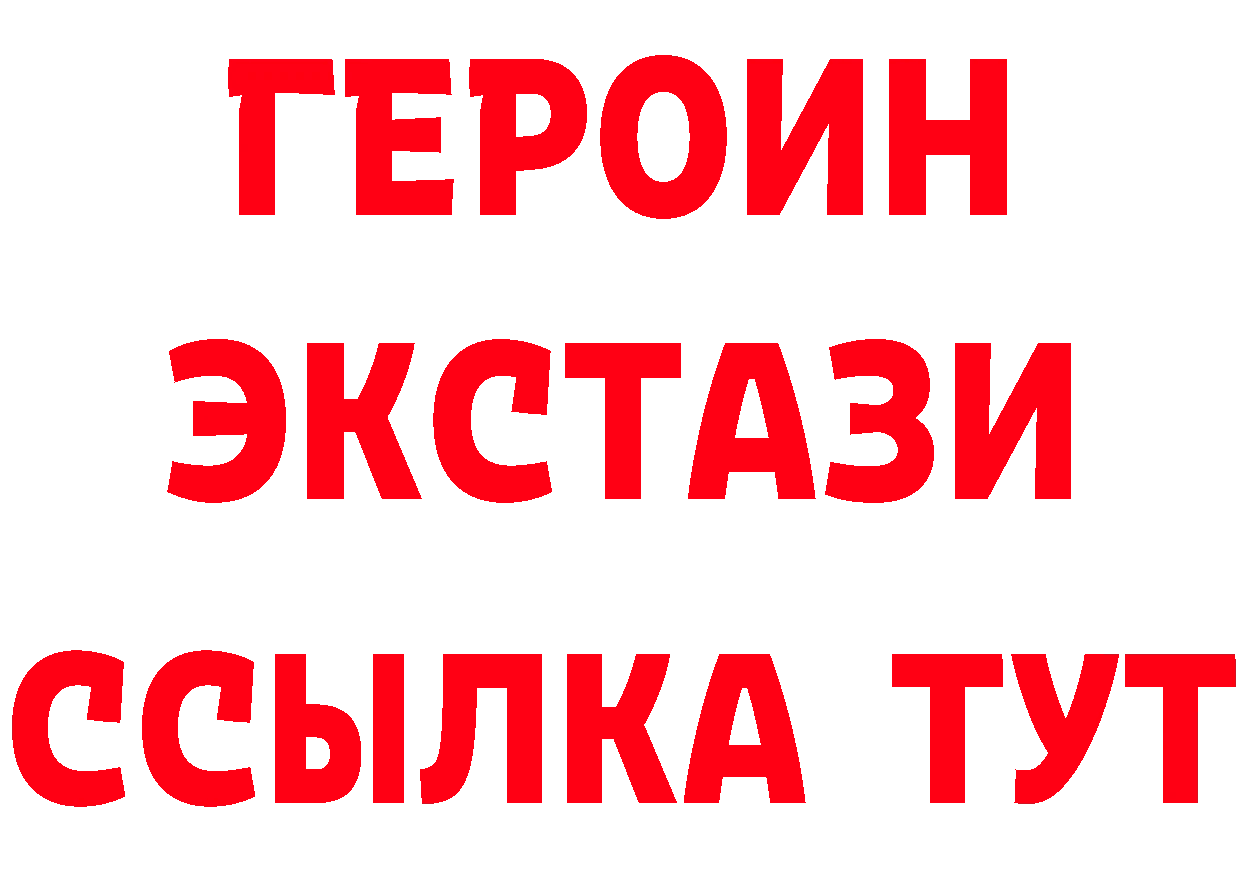 ГЕРОИН
ЭКСТАЗИ
ССЫЛКА ТУТ